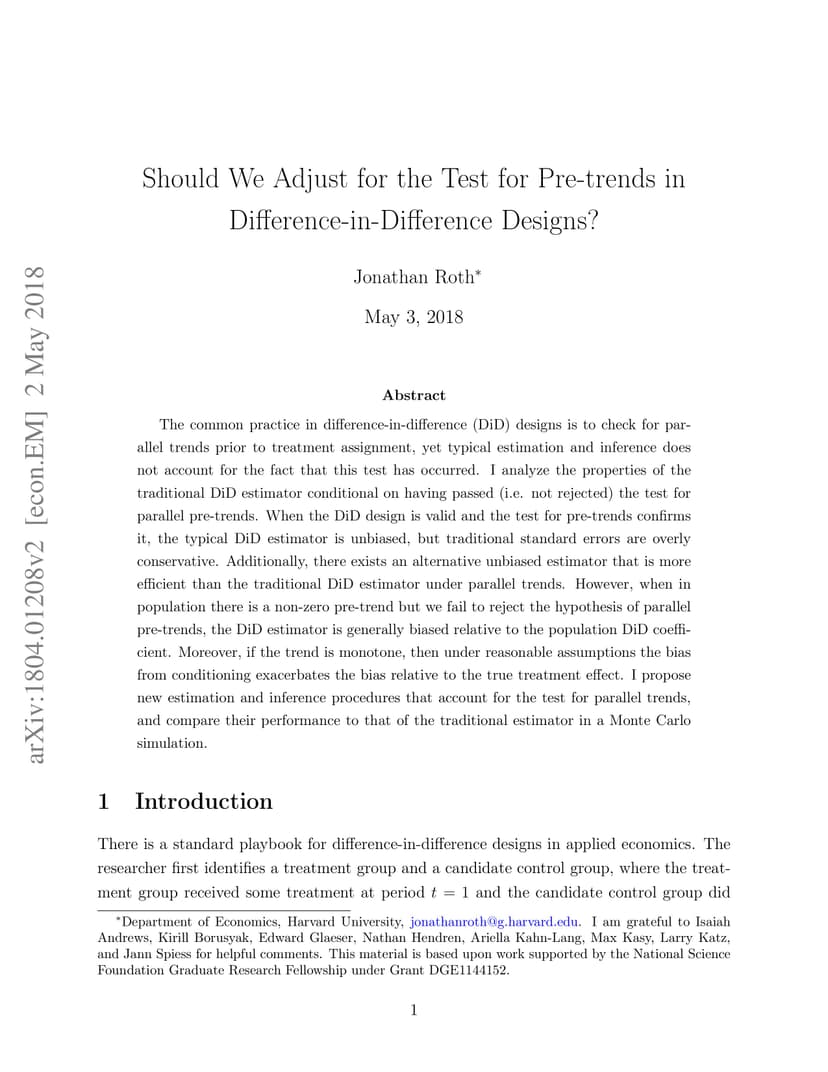 arXiv:1804.01208v2 [econ.EM] 2 May 2018

Should We Adjust for the Test for Pre-trends in Difference-in-Difference Designs?

Jonathan Roth*

May 3, 2018

Abstract

The common practice in difference-in-difference (DiD) designs is to check for parallel trends prior to treatment assignment, yet typical estimation and inference does not account for the fact that this test has occurred. I analyze the properties of the traditional DiD estimator conditional on having passed (i.e. not rejected) the test for parallel pre-trends. When the DiD design is valid and the test for pre-trends confirms it, the typical DiD estimator is unbiased, but traditional standard errors are overly conservative. Additionally, there exists an alternative unbiased estimator that is more efficient than the traditional DiD estimator under parallel trends. However, when in population there is a non-zero pre-trend but we fail to reject the hypothesis of parallel pre-trends, the DiD estimator is generally biased relative to the population DiD coefficient. Moreover, if the trend is monotone, then under reasonable assumptions the bias from conditioning exacerbates the bias relative to the true treatment effect. I propose new estimation and inference procedures that account for the test for parallel trends, and compare their performance to that of the traditional estimator in a Monte Carlo simulation.

1 Introduction

There is a standard playbook for difference-in-difference designs in applied economics. The researcher first identifies a treatment group and a candidate control group, where the treatment group received some treatment at period $t = 1$ and the candidate control group did

*Department of Economics, Harvard University, jonathanroth@g.harvard.edu. I am grateful to Isaiah Andrews, Kirill Borusyak, Edward Glaeser, Nathan Hendren, Ariella Kahn-Lang, Max Kasy, Larry Katz, and Jann Spiess for helpful comments. This material is based upon work supported by the National Science Foundation Graduate Research Fellowship under Grant DGE1144152.

1